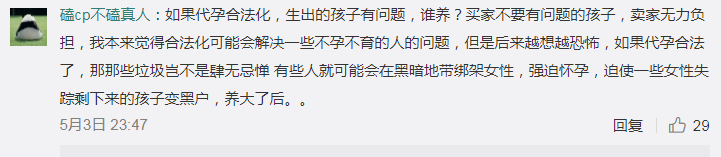 磕cp不磕真人：如果代孕合法化，生出的孩子有问题，谁养？买家不要有问题的孩子，卖家无力负担，我本来觉得合法化可能会解决一些不孕不育的人的问题，但是后来越想越恐怖，如果代孕合法了，那那些垃圾岂不是肆无忌惮 有些人就可能会在黑暗地带绑架女性，强迫怀孕，迫使一些女性失踪剩下来的孩子变黑户，养大了后。。

5月3日 23:47

回复

29